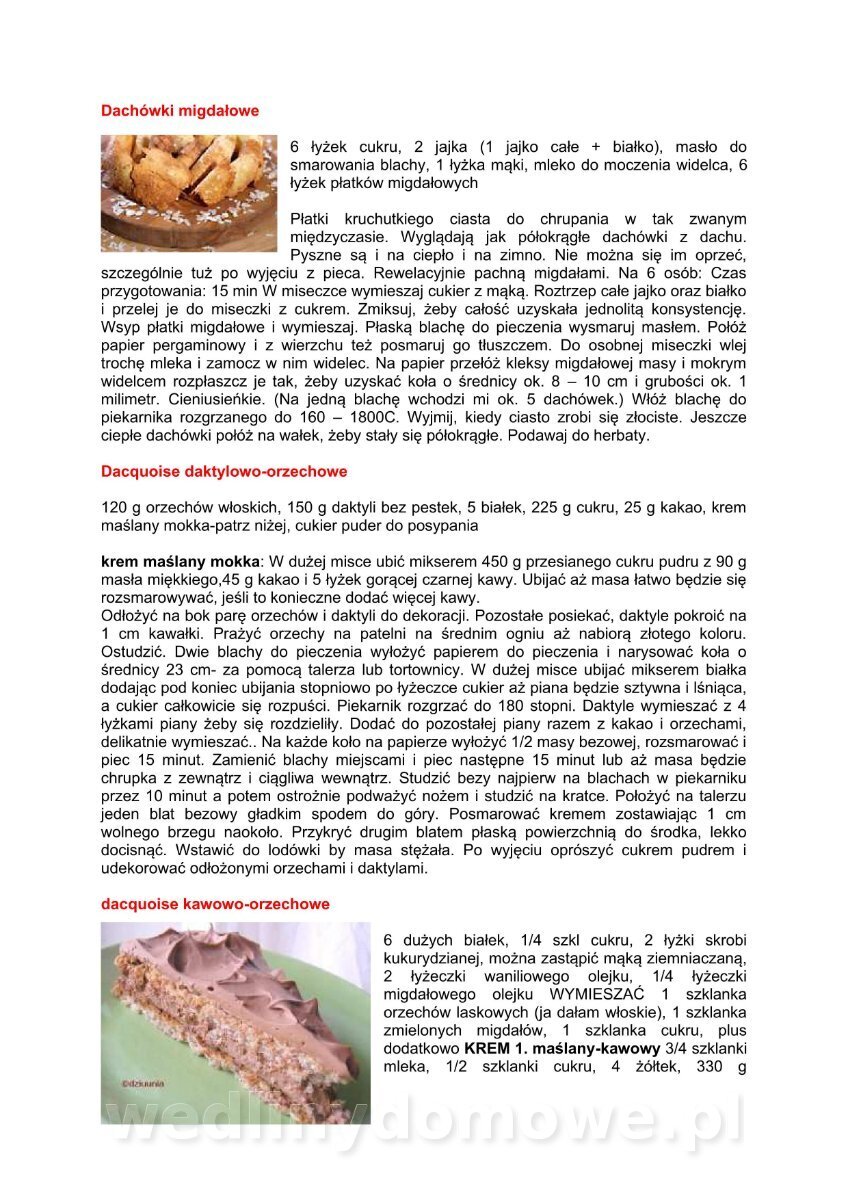 Dachówki migdałowe

6 łyżek cukru, 2 jajka (1 jajko całe + białko), masło do smarowania blachy, 1 łyżka mąki, mleko do moczenia widelca, 6 łyżek płatków migdałowych

Płatki kruchutkiego ciasta do chrupania w tak zwanym międzyczasie. Wyglądają jak półokrągłe dachówki z dachu. Pyszne są i na ciepło i na zimno. Nie można się im oprzeć, szczególnie tuż po wyjęciu z pieca. Rewelacyjnie pachną migdałami. Na 6 osób: Czas przygotowania: 15 min W miseczce wymieszaj cukier z mąką. Roztrzep całe jajko oraz białko i przelej je do miseczki z cukrem. Zmiksuj, żeby całość uzyskała jednolitą konsystencję. Wsyp płatki migdałowe i wymieszaj. Płaską blachę do pieczenia wysmaruj masłem. Połóż papier pergaminowy i z wierzchu też posmaruj go tłuszczem. Do osobnej miseczki wlej trochę mleka i zamocz w nim widelec. Na papier przełóż kleksy migdałowej masy i mokrym widelcem rozpłaszcz je tak, żeby uzyskać koła o średnicy ok. 8 – 10 cm i grubości ok. 1 milimetr. Cieniusieńkie. (Na jedną blachę wchodzi mi ok. 5 dachówek.) Włóż blachę do piekarnika rozgrzanego do 160 – 1800C. Wyjmij, kiedy ciasto zrobi się złociste. Jeszcze ciepłe dachówki połóż na wałek, żeby stały się półokrągłe. Podawaj do herbaty.

Dacquoise daktylowo-orzechowe

120 g orzechów włoskich, 150 g daktyli bez pestek, 5 białek, 225 g cukru, 25 g kakao, krem maślany mokka-patrz niżej, cukier puder do posypania

krem maślany mokka: W dużej misce ubić mikserem 450 g przesianego cukru pudru z 90 g masła miękkiego,45 g kakao i 5 łyżek gorącej czarnej kawy. Ubijać aż masa łatwo będzie się rozsmarowywać, jeśli to konieczne dodać więcej kawy.
Odłożyć na bok parę orzechów i daktyli do dekoracji. Pozostałe posiekać, daktyle pokroić na 1 cm kawałki. Prażyć orzechy na patelni na średnim ogniu aż nabiorą złotego koloru. Ostudzić. Dwie blachy do pieczenia wyłożyć papierem do pieczenia i narysować koła o średnicy 23 cm- za pomocą talerza lub tortownicy. W dużej misce ubijać mikserem białka dodając pod koniec ubijania stopniowo po łyżeczce cukier aż piana będzie sztywna i lśniąca, a cukier całkowicie się rozpuści. Piekarnik rozgrzać do 180 stopni. Daktyle wymieszać z 4 łyżkami piany żeby się rozdzieliły. Dodać do pozostałej piany razem z kakao i orzechami, delikatnie wymieszać.. Na każde koło na papierze wyłożyć 1/2 masy bezowej, rozsmarować i piec 15 minut. Zamienić blachy miejscami i piec następne 15 minut lub aż masa będzie chrupka z zewnątrz i ciągliwa wewnątrz. Studzić bezy najpierw na blachach w piekarniku przez 10 minut a potem ostrożnie podważyć nożem i studzić na kratce. Położyć na talerzu jeden blat bezowy gładkim spodem do góry. Posmarować kremem zostawiając 1 cm wolnego brzegu naokoło. Przykryć drugim blatem płaską powierzchnią do środka, lekko docisnąć. Wstawić do lodówki by masa stężała. Po wyjęciu oprószyć cukrem pudrem i udekorować odłożonymi orzechami i daktylami.

dacquoise kawowo-orzechowe

©dziuunia

6 dużych białek, 1/4 szkl cukru, 2 łyżki skrobi kukurydzianej, można zastąpić mąką ziemniaczaną, 2 łyżeczki waniliowego olejku, 1/4 łyżeczki migdałowego olejku WYMIESZAĆ 1 szklanka orzechów laskowych (ja dałam włoskie), 1 szklanka zmielonych migdałów, 1 szklanka cukru, plus dodatkowo KREM 1. maślany-kawowy 3/4 szklanki mleka, 1/2 szklanki cukru, 4 żółtek, 330 g

wedlinydomowe.pl